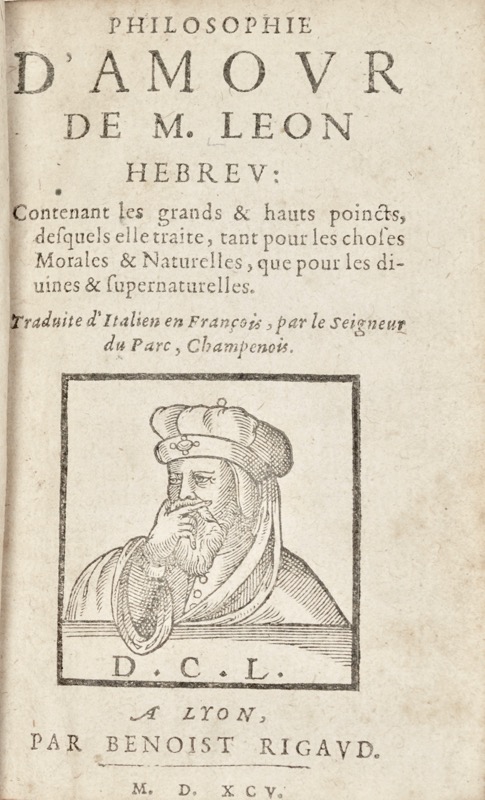 PHILOSOPHIE

D'AMOVR

DE M. LEON

HEBREV:

Contenant les grands & hauts poincts, desquels elle traite, tant pour les choses Morales & Naturelles, que pour les diuines & supernaturelles.

Traduite d'Italien en François, par le Seigneur du Parc, Champenois.

D. C. L.

A LYON,

PAR BENOIST RIGAVD.

M. D. XCV.